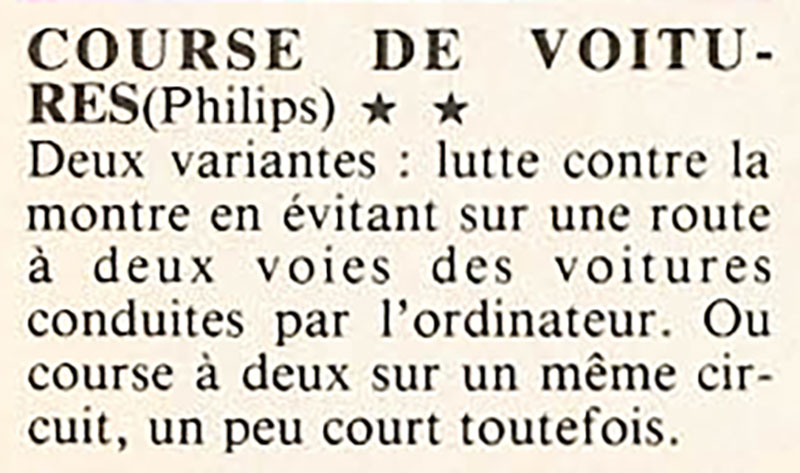 COURSE DE VOITURES(Philips) ★ ★
Deux variantes : lutte contre la montre en évitant sur une route à deux voies des voitures conduites par l'ordinateur. Ou course à deux sur un même circuit, un peu court toutefois.